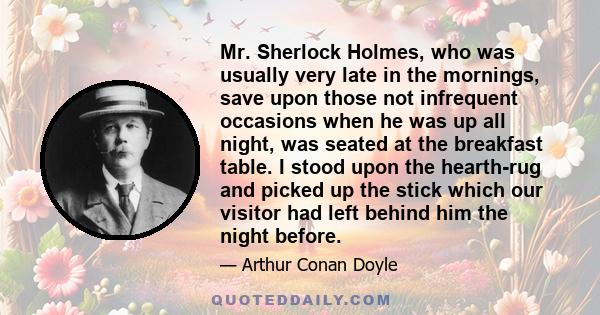 Mr. Sherlock Holmes, who was usually very late in the mornings, save upon those not infrequent occasions when he was up all night, was seated at the breakfast table. I stood upon the hearth-rug and picked up the stick which our visitor had left behind him the night before.

— Arthur Conan Doyle

QUOTEDDAILY.COM